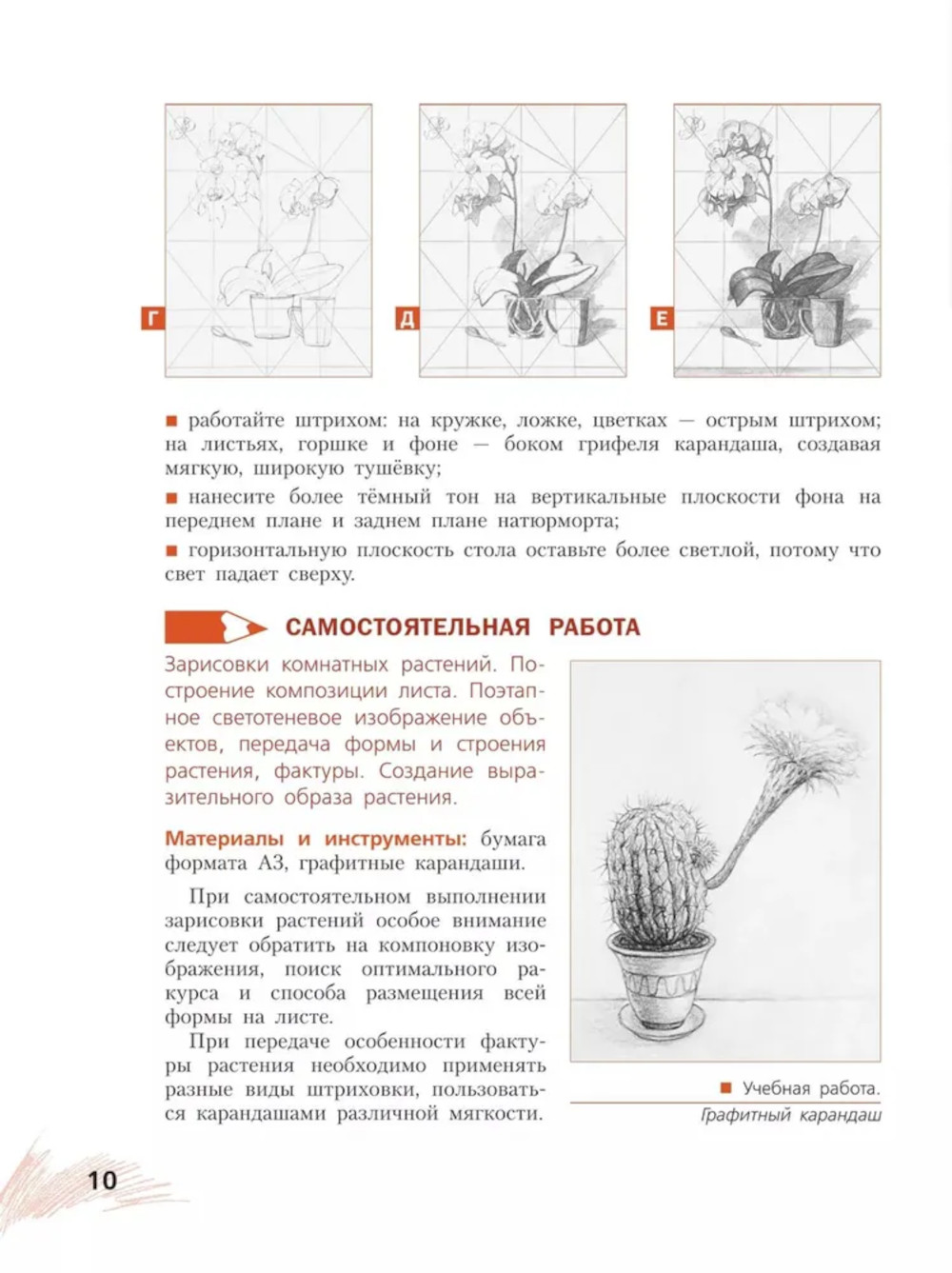 Г

Д

Е

■ работайте штрихом: на кружке, ложке, цветках — острым штрихом; на листьях, горшке и фоне — боком грифеля карандаша, создавая мягкую, широкую тушёвку;

■ нанесите более тёмный тон на вертикальные плоскости фона на переднем плане и заднем плане натюрморта;

■ горизонтальную плоскость стола оставьте более светлой, потому что свет падает сверху.

САМОСТОЯТЕЛЬНАЯ РАБОТА

Зарисовки комнатных растений. Построение композиции листа. Поэтапное светотеневое изображение объектов, передача формы и строения растения, фактуры. Создание выразительного образа растения.

Материалы и инструменты: бумага формата А3, графитные карандаши.

При самостоятельном выполнении зарисовки растений особое внимание следует обратить на компоновку изображения, поиск оптимального ракурса и способа размещения всей формы на листе.

При передаче особенности фактуры растения необходимо применять разные виды штриховки, пользоваться карандашами различной мягкости.

■ Учебная работа. Графитный карандаш

10